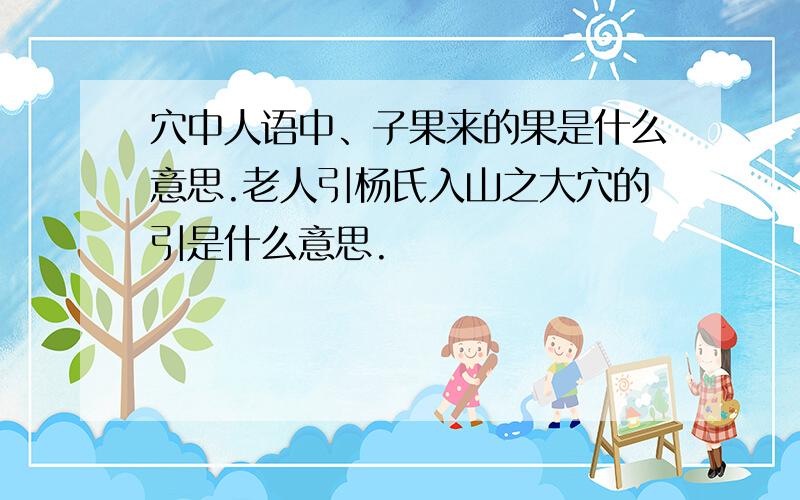 穴中人语中、子果来的果是什么意思.老人引杨氏入山之大穴的引是什么意思.